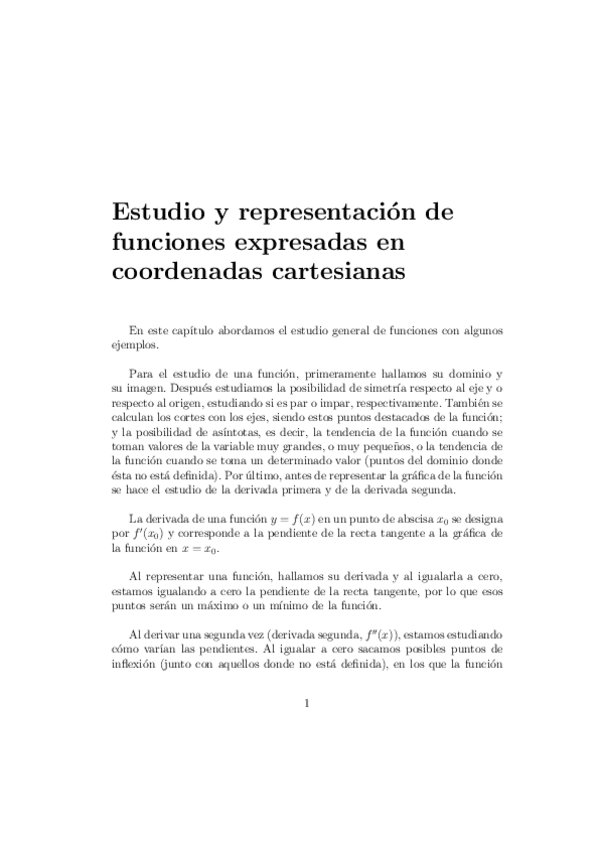 Estudio y representación de funciones expresadas en coordenadas cartesianas

En este capítulo abordamos el estudio general de funciones con algunos ejemplos.

Para el estudio de una función, primeramente hallamos su dominio y su imagen. Después estudiamos la posibilidad de simetría respecto al eje y o respecto al origen, estudiando si es par o impar, respectivamente. También se calculan los cortes con los ejes, siendo estos puntos destacados de la función; y la posibilidad de asíntotas, es decir, la tendencia de la función cuando se toman valores de la variable muy grandes, o muy pequeños, o la tendencia de la función cuando se toma un determinado valor (puntos del dominio donde ésta no está definida). Por último, antes de representar la gráfica de la función se hace el estudio de la derivada primera y de la derivada segunda.

La derivada de una función $y = f(x)$ en un punto de abscisa $x_0$ se designa por $f'(x_0)$ y corresponde a la pendiente de la recta tangente a la gráfica de la función en $x = x_0$.

Al representar una función, hallamos su derivada y al igualarla a cero, estamos igualando a cero la pendiente de la recta tangente, por lo que esos puntos serán un máximo o un mínimo de la función.

Al derivar una segunda vez (derivada segunda, $f''(x)$), estamos estudiando cómo varían las pendientes. Al igualar a cero sacamos posibles puntos de inflexión (junto con aquellos donde no está definida), en los que la función

1